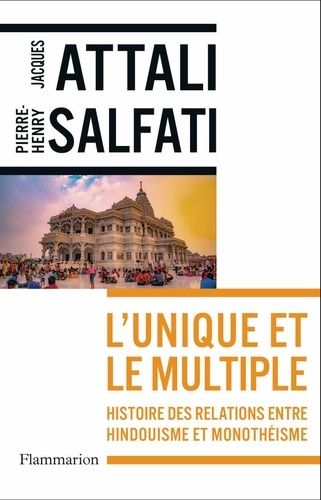 JACQUES
ATTALI

PIERRE-HENRY
SALFATI

L'UNIQUE ET LE MULTIPLE

HISTOIRE DES RELATIONS ENTRE HINDOUISME ET MONOTHÉISME

Flammarion